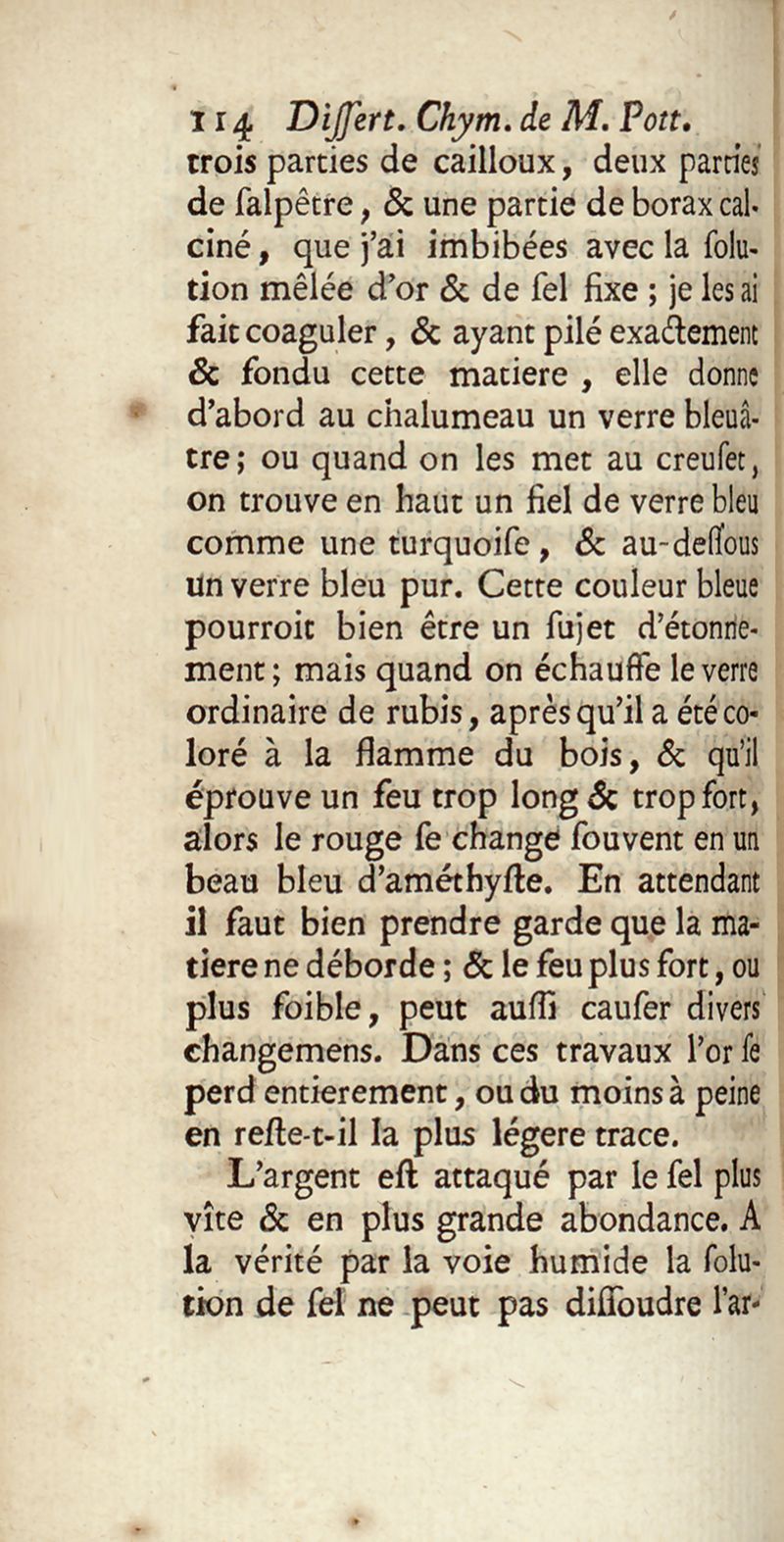 114 Diſſert. Chym. de M. Pott.

trois parties de cailloux, deux parties de ſalpêtre, & une partie de borax calciné, que j'ai imbibées avec la ſolution mêlée d'or & de ſel fixe ; je les ai fait coaguler, & ayant pilé exactement & fondu cette matiere, elle donne d'abord au chalumeau un verre bleuâtre ; ou quand on les met au creuſet, on trouve en haut un fiel de verre bleu comme une turquoiſe, & au-deſſous un verre bleu pur. Cette couleur bleue pourroit bien être un ſujet d'étonnement ; mais quand on échauffe le verre ordinaire de rubis, après qu'il a été coloré à la flamme du bois, & qu'il éprouve un feu trop long & trop fort, alors le rouge ſe change ſouvent en un beau bleu d'améthyſte. En attendant il faut bien prendre garde que la matiere ne déborde ; & le feu plus fort, ou plus foible, peut auſſi cauſer divers changemens. Dans ces travaux l'or ſe perd entierement, ou du moins à peine en reſte-t-il la plus légere trace.

L'argent eſt attaqué par le ſel plus vîte & en plus grande abondance. A la vérité par la voie humide la ſolution de ſel ne peut pas diſſoudre l'ar-